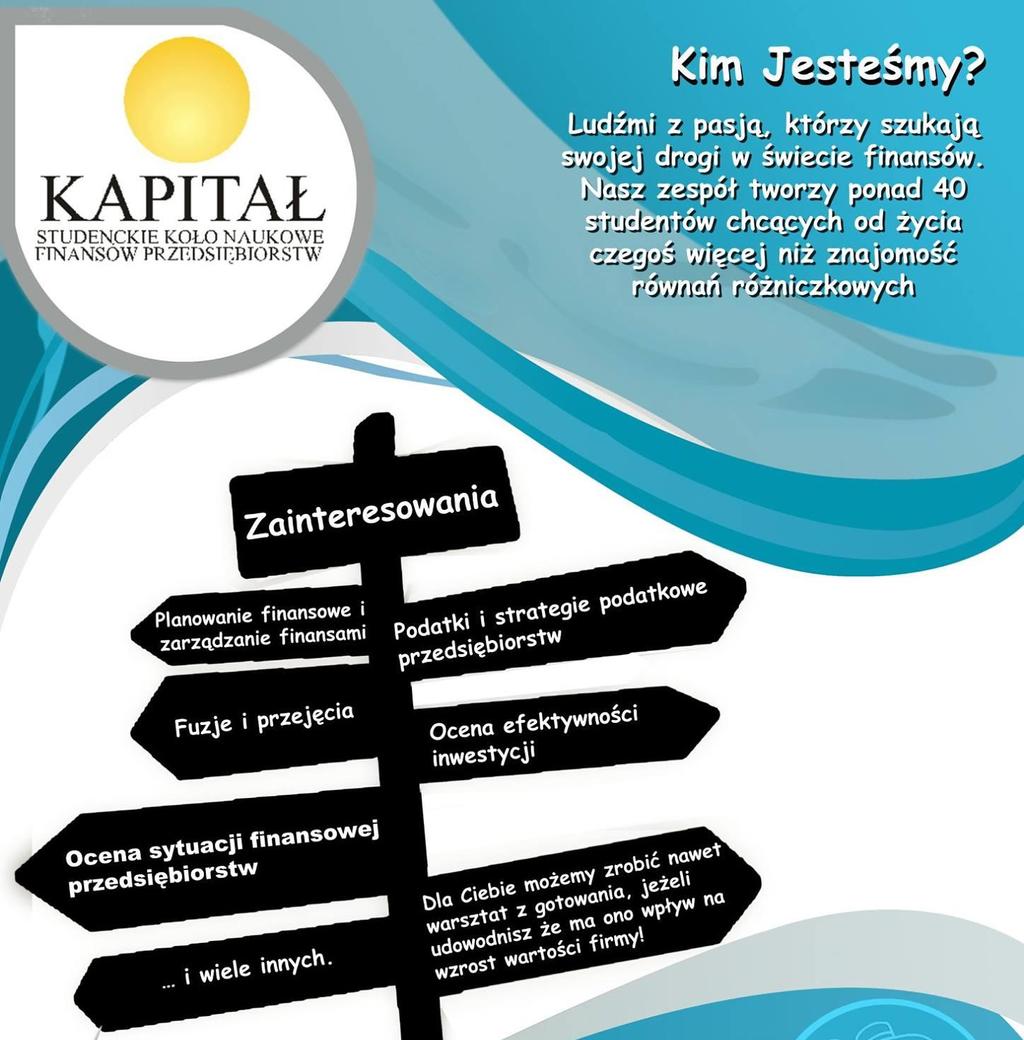 KAPITAŁ
STUDENCKIE KOŁO NAUKOWE
FINANSÓW PRZEDSIĘBIORSTW

Kim Jesteśmy?

Ludźmi z pasją, którzy szukają swojej drogi w świecie finansów. Nasz zespół tworzy ponad 40 studentów chcących od życia czegoś więcej niż znajomość równań różniczkowych

Zainteresowania

Planowanie finansowe i zarządzanie finansami

Podatki i strategie podatkowe przedsiębiorstw

Fuzje i przejęcia

Ocena efektywności inwestycji

Ocena sytuacji finansowej przedsiębiorstw

Dla Ciebie możemy zrobić nawet warsztat z gotowania, jeżeli udowodnisz że ma ono wpływ na wzrost wartości firmy!

... i wiele innych.